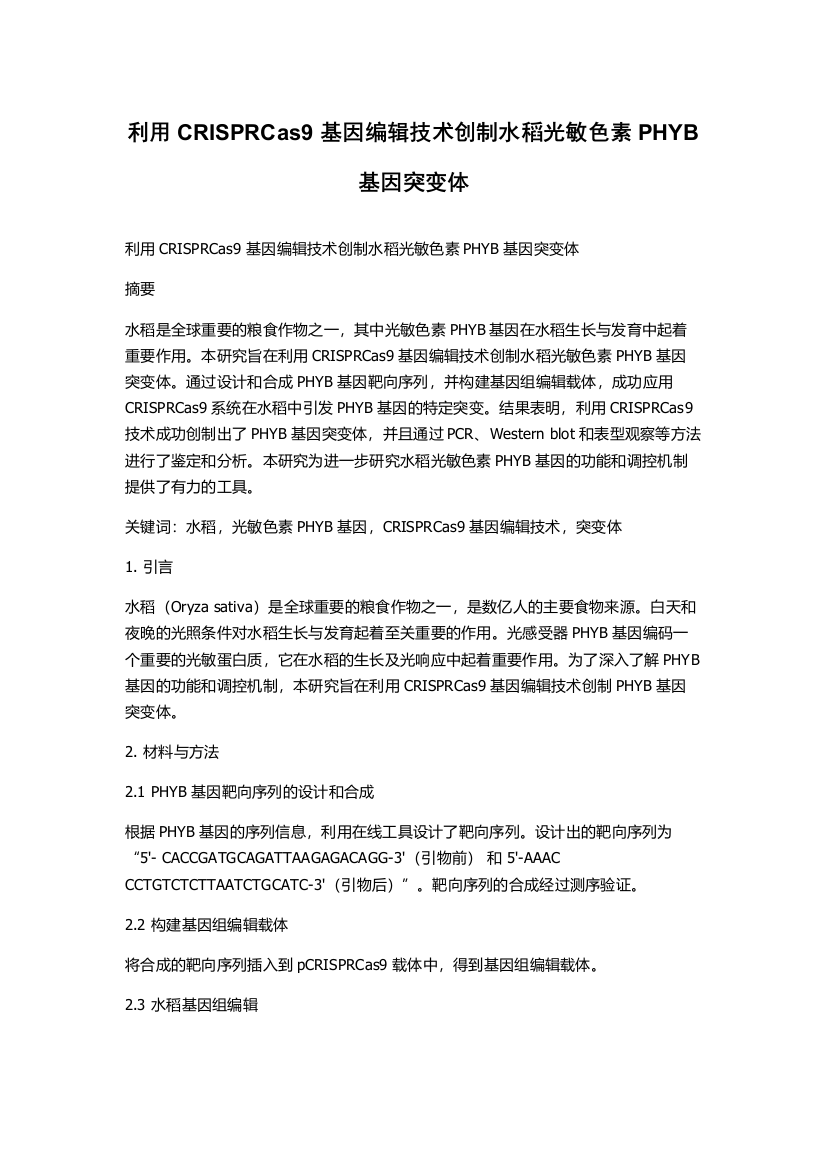 利用 CRISPRCas9 基因编辑技术创制水稻光敏色素 PHYB 基因突变体

利用 CRISPRCas9 基因编辑技术创制水稻光敏色素 PHYB 基因突变体

摘要

水稻是全球重要的粮食作物之一，其中光敏色素 PHYB 基因在水稻生长与发育中起着重要作用。本研究旨在利用 CRISPRCas9 基因编辑技术创制水稻光敏色素 PHYB 基因突变体。通过设计和合成 PHYB 基因靶向序列，并构建基因组编辑载体，成功应用 CRISPRCas9 系统在水稻中引发 PHYB 基因的特定突变。结果表明，利用 CRISPRCas9 技术成功创制出了 PHYB 基因突变体，并且通过 PCR、Western blot 和表型观察等方法进行了鉴定和分析。本研究为进一步研究水稻光敏色素 PHYB 基因的功能和调控机制提供了有力的工具。

关键词：水稻，光敏色素 PHYB 基因，CRISPRCas9 基因编辑技术，突变体

1. 引言

水稻（Oryza sativa）是全球重要的粮食作物之一，是数亿人的主要食物来源。白天和夜晚的光照条件对水稻生长与发育起着至关重要的作用。光感受器 PHYB 基因编码一个重要的光敏蛋白质，它在水稻的生长及光响应中起着重要作用。为了深入了解 PHYB 基因的功能和调控机制，本研究旨在利用 CRISPRCas9 基因编辑技术创制 PHYB 基因突变体。

2. 材料与方法

2.1 PHYB 基因靶向序列的设计和合成

根据 PHYB 基因的序列信息，利用在线工具设计了靶向序列。设计出的靶向序列为“5'- CACCGATGCAGATTAAGAGACAGG-3'（引物前） 和 5'-AAAC CCTGTCTCTTAATCTGCATC-3'（引物后）”。靶向序列的合成经过测序验证。

2.2 构建基因组编辑载体

将合成的靶向序列插入到 pCRISPRCas9 载体中，得到基因组编辑载体。

2.3 水稻基因组编辑